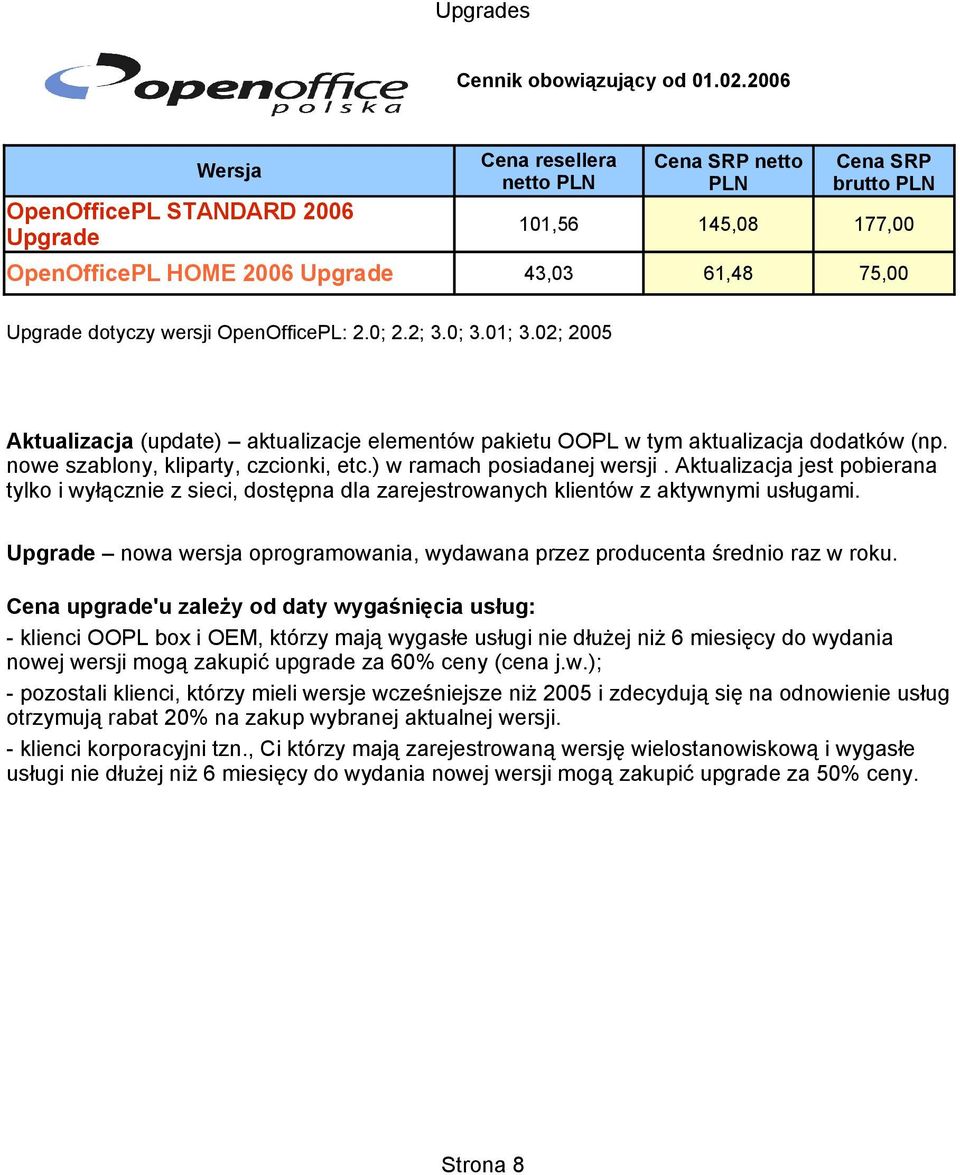 Upgrades

openoffice polska

Cennik obowiązujący od 01.02.2006

| Wersja | Cena resellera netto PLN | Cena SRP netto PLN | Cena SRP brutto PLN |
|---|---|---|---|
| OpenOfficePL STANDARD 2006 Upgrade | 101,56 | 145,08 | 177,00 |
| OpenOfficePL HOME 2006 Upgrade | 43,03 | 61,48 | 75,00 |

Upgrade dotyczy wersji OpenOfficePL: 2.0; 2.2; 3.0; 3.01; 3.02; 2005

Aktualizacja (update) – aktualizacje elementów pakietu OOPL w tym aktualizacja dodatków (np. nowe szablony, kliparty, czcionki, etc.) w ramach posiadanej wersji . Aktualizacja jest pobierana tylko i wyłącznie z sieci, dostępna dla zarejestrowanych klientów z aktywnymi usługami.

Upgrade – nowa wersja oprogramowania, wydawana przez producenta średnio raz w roku.

Cena upgrade'u zależy od daty wygaśnięcia usług:
- klienci OOPL box i OEM, którzy mają wygasłe usługi nie dłużej niż 6 miesięcy do wydania nowej wersji mogą zakupić upgrade za 60% ceny (cena j.w.);
- pozostali klienci, którzy mieli wersje wcześniejsze niż 2005 i zdecydują się na odnowienie usług otrzymują rabat 20% na zakup wybranej aktualnej wersji.
- klienci korporacyjni tzn., Ci którzy mają zarejestrowaną wersję wielostanowiskową i wygasłe usługi nie dłużej niż 6 miesięcy do wydania nowej wersji mogą zakupić upgrade za 50% ceny.

Strona 8